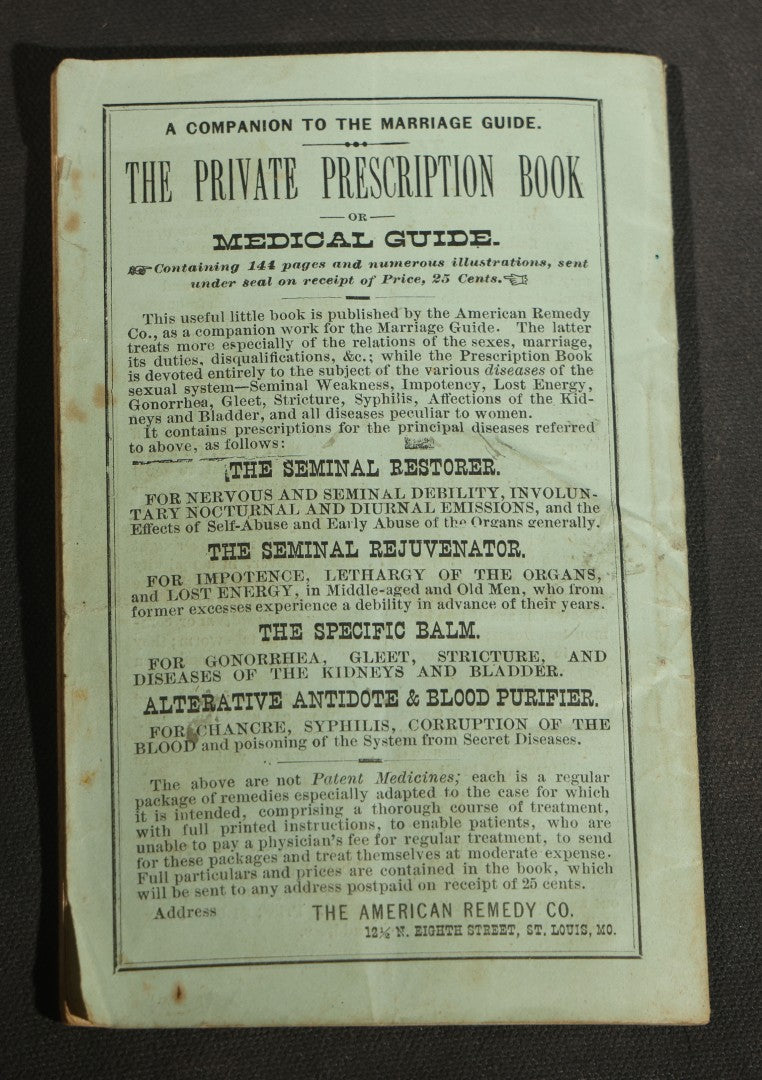 A COMPANION TO THE MARRIAGE GUIDE.

THE PRIVATE PRESCRIPTION BOOK

— OR —

MEDICAL GUIDE.

Containing 144 pages and numerous illustrations, sent under seal on receipt of Price, 25 Cents.

This useful little book is published by the American Remedy Co., as a companion work for the Marriage Guide. The latter treats more especially of the relations of the sexes, marriage, its duties, disqualifications, &c.; while the Prescription Book is devoted entirely to the subject of the various diseases of the sexual system—Seminal Weakness, Impotency, Lost Energy, Gonorrhea, Gleet, Stricture, Syphilis, Affections of the Kidneys and Bladder, and all diseases peculiar to women.

It contains prescriptions for the principal diseases referred to above, as follows:

THE SEMINAL RESTORER.

FOR NERVOUS AND SEMINAL DEBILITY, INVOLUNTARY NOCTURNAL AND DIURNAL EMISSIONS, and the Effects of Self-Abuse and Early Abuse of the Organs generally.

THE SEMINAL REJUVENATOR.

FOR IMPOTENCE, LETHARGY OF THE ORGANS, and LOST ENERGY, in Middle-aged and Old Men, who from former excesses experience a debility in advance of their years.

THE SPECIFIC BALM.

FOR GONORRHEA, GLEET, STRICTURE, AND DISEASES OF THE KIDNEYS AND BLADDER.

ALTERATIVE ANTIDOTE & BLOOD PURIFIER.

FOR CHANCRE, SYPHILIS, CORRUPTION OF THE BLOOD and poisoning of the System from Secret Diseases.

The above are not Patent Medicines; each is a regular package of remedies especially adapted to the case for which it is intended, comprising a thorough course of treatment, with full printed instructions, to enable patients, who are unable to pay a physician's fee for regular treatment, to send for these packages and treat themselves at moderate expense. Full particulars and prices are contained in the book, which will be sent to any address postpaid on receipt of 25 cents.

Address THE AMERICAN REMEDY CO.

12½ N. EIGHTH STREET, ST. LOUIS, MO.